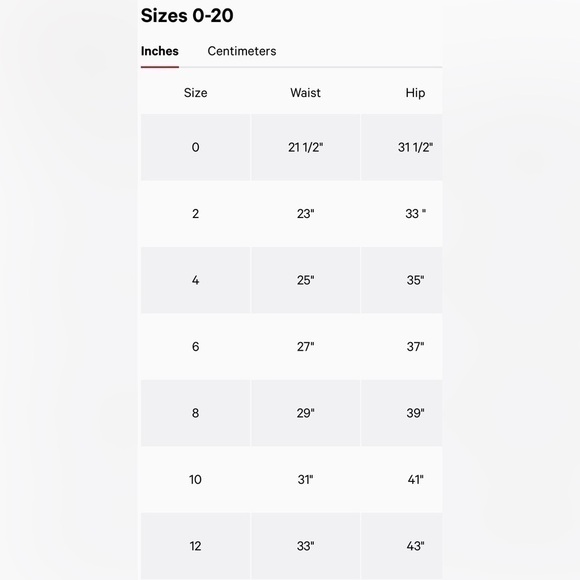 Sizes 0-20

Inches Centimeters

| Size | Waist | Hip |
|---|---|---|
| 0 | 21 1/2" | 31 1/2" |
| 2 | 23" | 33 " |
| 4 | 25" | 35" |
| 6 | 27" | 37" |
| 8 | 29" | 39" |
| 10 | 31" | 41" |
| 12 | 33" | 43" |